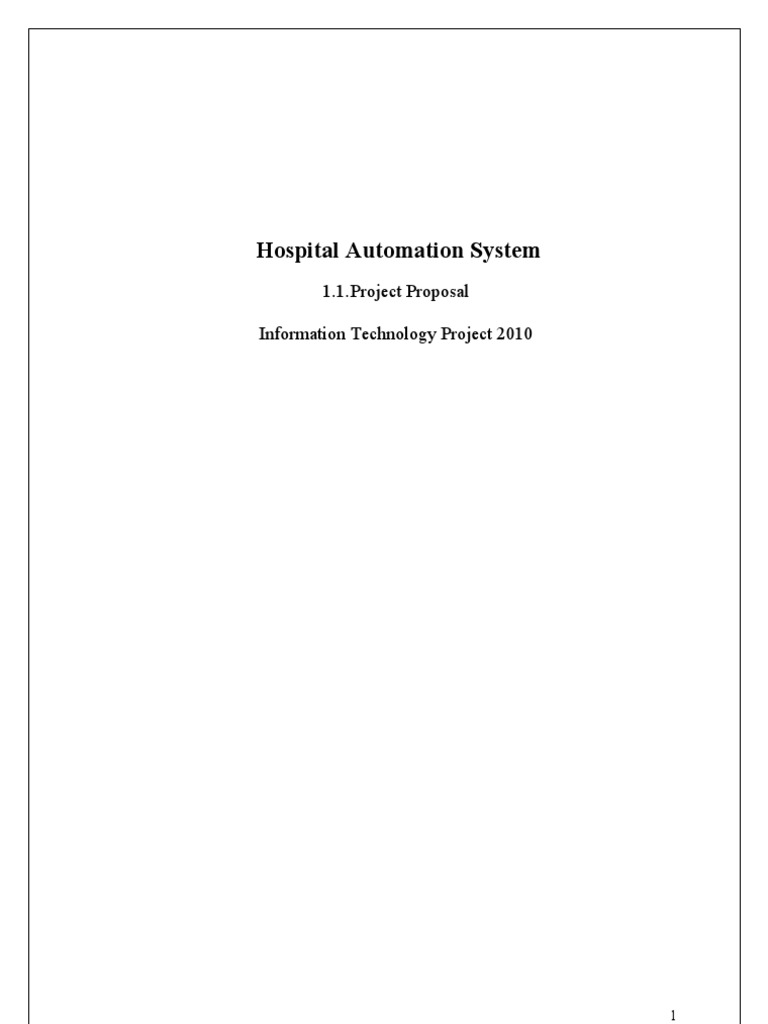 Hospital Automation System

1.1.Project Proposal

Information Technology Project 2010

1